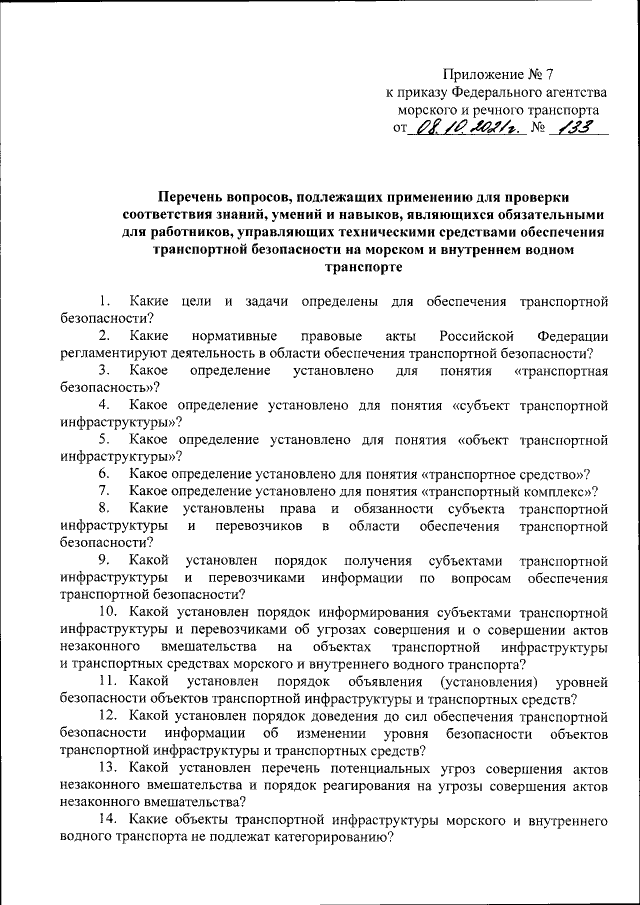 Приложение № 7
к приказу Федерального агентства морского и речного транспорта
от 08.10.2021г. № 133

Перечень вопросов, подлежащих применению для проверки соответствия знаний, умений и навыков, являющихся обязательными для работников, управляющих техническими средствами обеспечения транспортной безопасности на морском и внутреннем водном транспорте

1. Какие цели и задачи определены для обеспечения транспортной безопасности?

2. Какие нормативные правовые акты Российской Федерации регламентируют деятельность в области обеспечения транспортной безопасности?

3. Какое определение установлено для понятия «транспортная безопасность»?

4. Какое определение установлено для понятия «субъект транспортной инфраструктуры»?

5. Какое определение установлено для понятия «объект транспортной инфраструктуры»?

6. Какое определение установлено для понятия «транспортное средство»?

7. Какое определение установлено для понятия «транспортный комплекс»?

8. Какие установлены права и обязанности субъекта транспортной инфраструктуры и перевозчиков в области обеспечения транспортной безопасности?

9. Какой установлен порядок получения субъектами транспортной инфраструктуры и перевозчиками информации по вопросам обеспечения транспортной безопасности?

10. Какой установлен порядок информирования субъектами транспортной инфраструктуры и перевозчиками об угрозах совершения и о совершении актов незаконного вмешательства на объектах транспортной инфраструктуры и транспортных средствах морского и внутреннего водного транспорта?

11. Какой установлен порядок объявления (установления) уровней безопасности объектов транспортной инфраструктуры и транспортных средств?

12. Какой установлен порядок доведения до сил обеспечения транспортной безопасности информации об изменении уровня безопасности объектов транспортной инфраструктуры и транспортных средств?

13. Какой установлен перечень потенциальных угроз совершения актов незаконного вмешательства и порядок реагирования на угрозы совершения актов незаконного вмешательства?

14. Какие объекты транспортной инфраструктуры морского и внутреннего водного транспорта не подлежат категорированию?